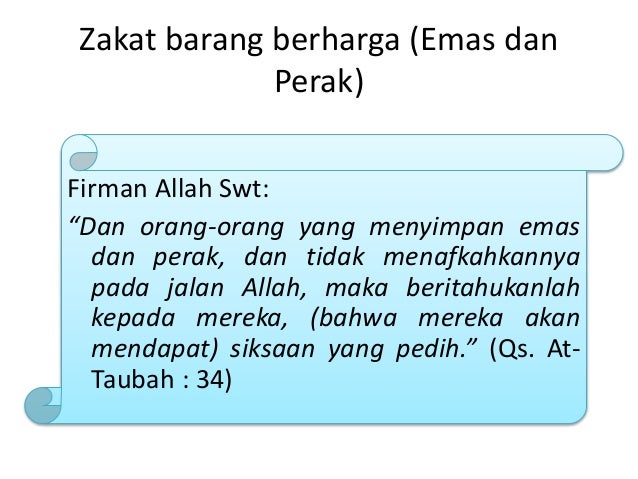 Zakat barang berharga (Emas dan Perak)

Firman Allah Swt:

“Dan orang-orang yang menyimpan emas dan perak, dan tidak menafkahkannya pada jalan Allah, maka beritahukanlah kepada mereka, (bahwa mereka akan mendapat) siksaan yang pedih.” (Qs. At-Taubah : 34)